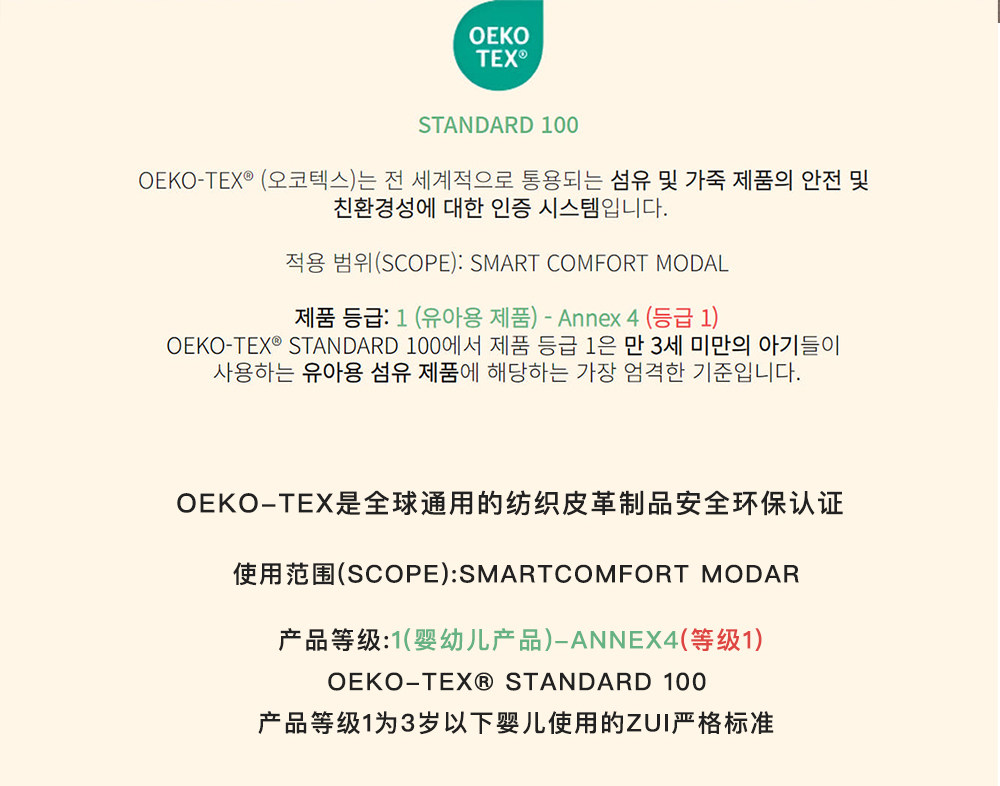 OEKO TEX®

STANDARD 100

OEKO-TEX® (오코텍스)는 전 세계적으로 통용되는 섬유 및 가죽 제품의 안전 및 친환경성에 대한 인증 시스템입니다.

적용 범위(SCOPE): SMART COMFORT MODAL

제품 등급: 1 (유아용 제품) - Annex 4 (등급 1)
OEKO-TEX® STANDARD 100에서 제품 등급 1은 만 3세 미만의 아기들이 사용하는 유아용 섬유 제품에 해당하는 가장 엄격한 기준입니다.

OEKO-TEX是全球通用的纺织皮革制品安全环保认证

使用范围(SCOPE):SMARTCOMFORT MODAR

产品等级:1(婴幼儿产品)-ANNEX4(等级1)
OEKO-TEX® STANDARD 100
产品等级1为3岁以下婴儿使用的ZUI严格标准